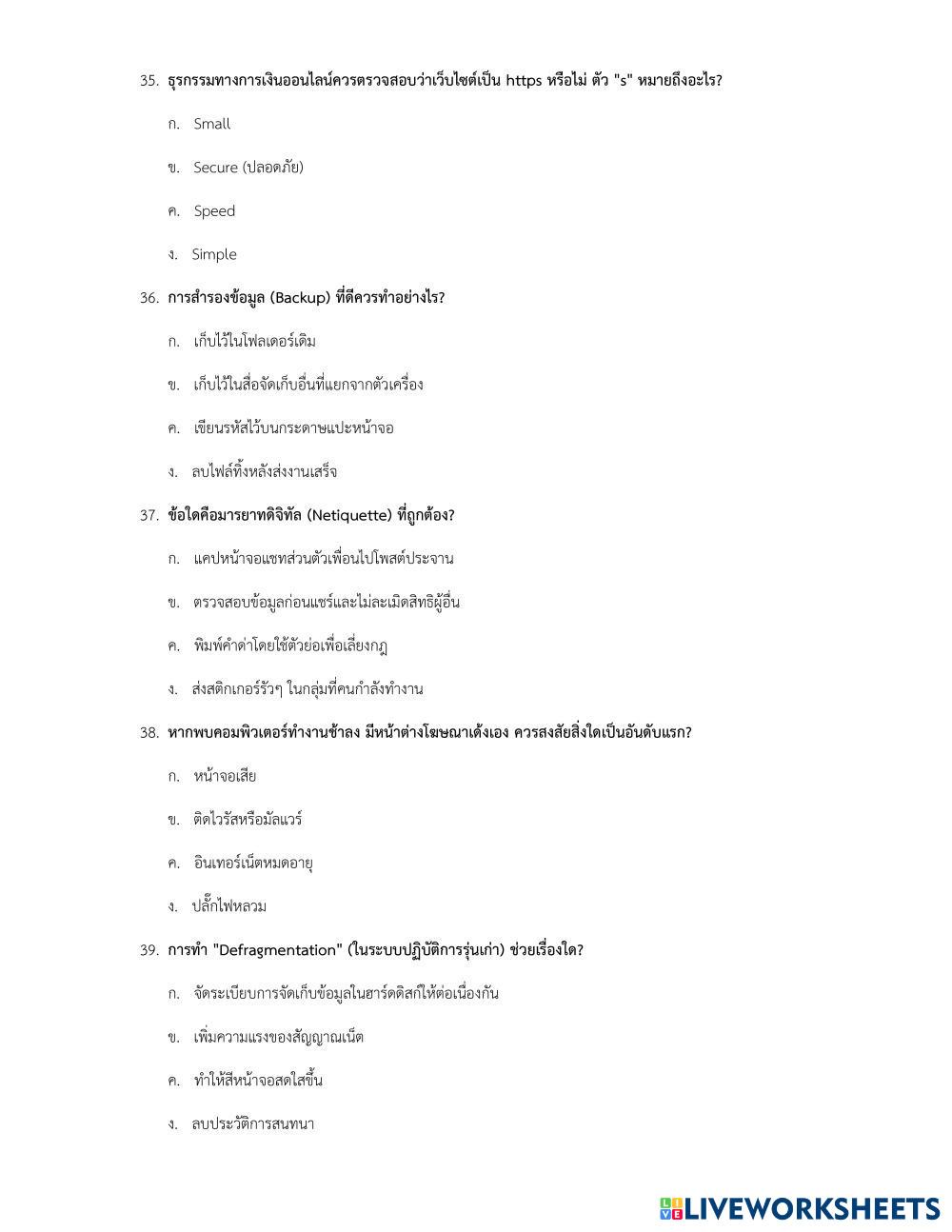 35. ธุรกรรมทางการเงินออนไลน์ควรตรวจสอบว่าเว็บไซต์เป็น https หรือไม่ ตัว "s" หมายถึงอะไร?

ก. Small

ข. Secure (ปลอดภัย)

ค. Speed

ง. Simple

36. การสำรองข้อมูล (Backup) ที่ดีควรทำอย่างไร?

ก. เก็บไว้ในโฟลเดอร์เดิม

ข. เก็บไว้ในสื่อจัดเก็บอื่นที่แยกจากตัวเครื่อง

ค. เขียนรหัสไว้บนกระดาษแปะหน้าจอ

ง. ลบไฟล์ทิ้งหลังส่งงานเสร็จ

37. ข้อใดคือมารยาทดิจิทัล (Netiquette) ที่ถูกต้อง?

ก. แคปหน้าจอแชทส่วนตัวเพื่อนไปโพสต์ประจาน

ข. ตรวจสอบข้อมูลก่อนแชร์และไม่ละเมิดสิทธิผู้อื่น

ค. พิมพ์คำด่าโดยใช้ตัวย่อเพื่อเลี่ยงกฎ

ง. ส่งสติกเกอร์รัวๆ ในกลุ่มที่คนกำลังทำงาน

38. หากพบคอมพิวเตอร์ทำงานช้าลง มีหน้าต่างโฆษณาเด้งเอง ควรสงสัยสิ่งใดเป็นอันดับแรก?

ก. หน้าจอเสีย

ข. ติดไวรัสหรือมัลแวร์

ค. อินเทอร์เน็ตหมดอายุ

ง. ปลั๊กไฟหลวม

39. การทำ "Defragmentation" (ในระบบปฏิบัติการรุ่นเก่า) ช่วยเรื่องใด?

ก. จัดระเบียบการจัดเก็บข้อมูลในฮาร์ดดิสก์ให้ต่อเนื่องกัน

ข. เพิ่มความแรงของสัญญาณเน็ต

ค. ทำให้สีหน้าจอสดใสขึ้น

ง. ลบประวัติการสนทนา

LIVEWORKSHEETS